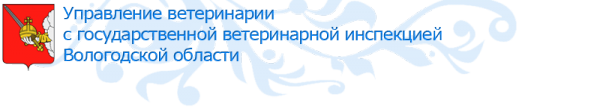 Управление ветеринарии
с государственной ветеринарной инспекцией
Вологодской области